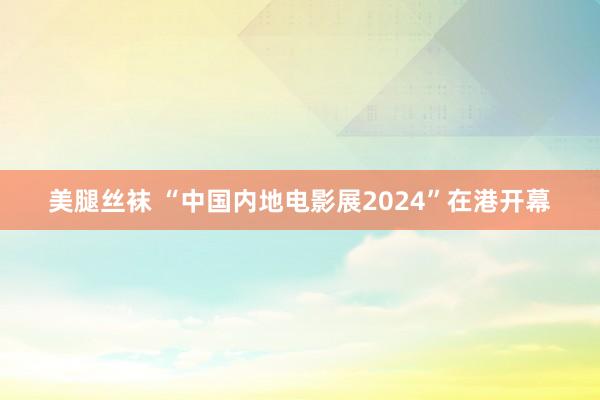 美腿丝袜 “中国内地电影展2024”在港开幕